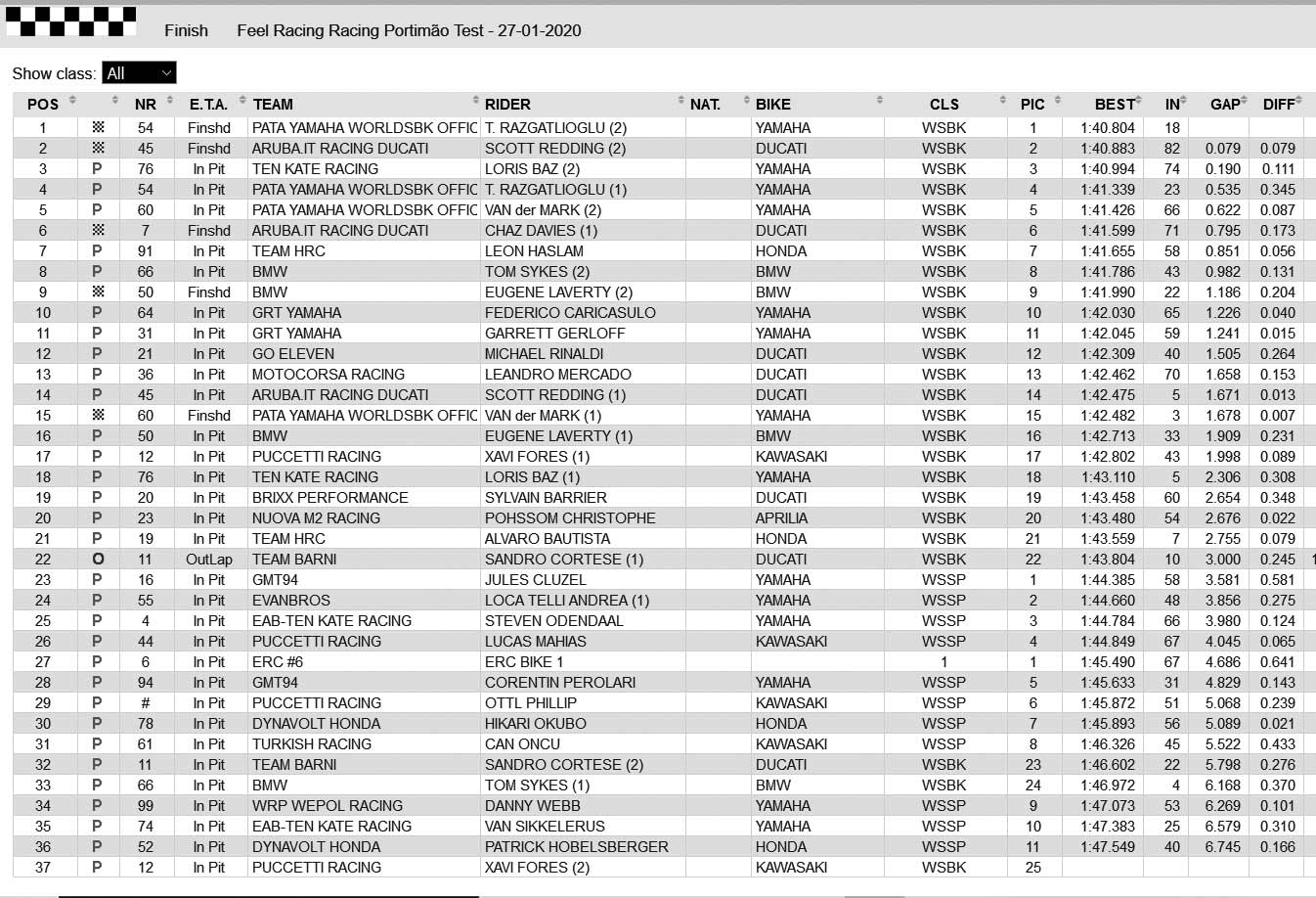 Finish Feel Racing Racing Portimão Test - 27-01-2020

Show class: All

| POS | | NR | E.T.A. | TEAM | RIDER | NAT. | BIKE | CLS | PIC | BEST | IN | GAP | DIFF |
|---|---|---|---|---|---|---|---|---|---|---|---|---|---|
| 1 | | 54 | Finshd | PATA YAMAHA WORLDSBK OFFIC | T. RAZGATLIOGLU (2) | | YAMAHA | WSBK | 1 | 1:40.804 | 18 | | |
| 2 | | 45 | Finshd | ARUBA.IT RACING DUCATI | SCOTT REDDING (2) | | DUCATI | WSBK | 2 | 1:40.883 | 82 | 0.079 | 0.079 |
| 3 | P | 76 | In Pit | TEN KATE RACING | LORIS BAZ (2) | | YAMAHA | WSBK | 3 | 1:40.994 | 74 | 0.190 | 0.111 |
| 4 | P | 54 | In Pit | PATA YAMAHA WORLDSBK OFFIC | T. RAZGATLIOGLU (1) | | YAMAHA | WSBK | 4 | 1:41.339 | 23 | 0.535 | 0.345 |
| 5 | P | 60 | In Pit | PATA YAMAHA WORLDSBK OFFIC | VAN der MARK (2) | | YAMAHA | WSBK | 5 | 1:41.426 | 66 | 0.622 | 0.087 |
| 6 | | 7 | Finshd | ARUBA.IT RACING DUCATI | CHAZ DAVIES (1) | | DUCATI | WSBK | 6 | 1:41.599 | 71 | 0.795 | 0.173 |
| 7 | P | 91 | In Pit | TEAM HRC | LEON HASLAM | | HONDA | WSBK | 7 | 1:41.655 | 58 | 0.851 | 0.056 |
| 8 | P | 66 | In Pit | BMW | TOM SYKES (2) | | BMW | WSBK | 8 | 1:41.786 | 43 | 0.982 | 0.131 |
| 9 | | 50 | Finshd | BMW | EUGENE LAVERTY (2) | | BMW | WSBK | 9 | 1:41.990 | 22 | 1.186 | 0.204 |
| 10 | P | 64 | In Pit | GRT YAMAHA | FEDERICO CARICASULO | | YAMAHA | WSBK | 10 | 1:42.030 | 65 | 1.226 | 0.040 |
| 11 | P | 31 | In Pit | GRT YAMAHA | GARRETT GERLOFF | | YAMAHA | WSBK | 11 | 1:42.045 | 59 | 1.241 | 0.015 |
| 12 | P | 21 | In Pit | GO ELEVEN | MICHAEL RINALDI | | DUCATI | WSBK | 12 | 1:42.309 | 40 | 1.505 | 0.264 |
| 13 | P | 36 | In Pit | MOTOCORSA RACING | LEANDRO MERCADO | | DUCATI | WSBK | 13 | 1:42.462 | 70 | 1.658 | 0.153 |
| 14 | P | 45 | In Pit | ARUBA.IT RACING DUCATI | SCOTT REDDING (1) | | DUCATI | WSBK | 14 | 1:42.475 | 5 | 1.671 | 0.013 |
| 15 | | 60 | Finshd | PATA YAMAHA WORLDSBK OFFIC | VAN der MARK (1) | | YAMAHA | WSBK | 15 | 1:42.482 | 3 | 1.678 | 0.007 |
| 16 | P | 50 | In Pit | BMW | EUGENE LAVERTY (1) | | BMW | WSBK | 16 | 1:42.713 | 33 | 1.909 | 0.231 |
| 17 | P | 12 | In Pit | PUCCETTI RACING | XAVI FORES (1) | | KAWASAKI | WSBK | 17 | 1:42.802 | 43 | 1.998 | 0.089 |
| 18 | P | 76 | In Pit | TEN KATE RACING | LORIS BAZ (1) | | YAMAHA | WSBK | 18 | 1:43.110 | 5 | 2.306 | 0.308 |
| 19 | P | 20 | In Pit | BRIXX PERFORMANCE | SYLVAIN BARRIER | | DUCATI | WSBK | 19 | 1:43.458 | 60 | 2.654 | 0.348 |
| 20 | P | 23 | In Pit | NUOVA M2 RACING | POHSSOM CHRISTOPHE | | APRILIA | WSBK | 20 | 1:43.480 | 54 | 2.676 | 0.022 |
| 21 | P | 19 | In Pit | TEAM HRC | ALVARO BAUTISTA | | HONDA | WSBK | 21 | 1:43.559 | 7 | 2.755 | 0.079 |
| 22 | O | 11 | OutLap | TEAM BARNI | SANDRO CORTESE (1) | | DUCATI | WSBK | 22 | 1:43.804 | 10 | 3.000 | 0.245 |
| 23 | P | 16 | In Pit | GMT94 | JULES CLUZEL | | YAMAHA | WSSP | 1 | 1:44.385 | 58 | 3.581 | 0.581 |
| 24 | P | 55 | In Pit | EVANBROS | LOCA TELLI ANDREA (1) | | YAMAHA | WSSP | 2 | 1:44.660 | 48 | 3.856 | 0.275 |
| 25 | P | 4 | In Pit | EAB-TEN KATE RACING | STEVEN ODENDAAL | | YAMAHA | WSSP | 3 | 1:44.784 | 66 | 3.980 | 0.124 |
| 26 | P | 44 | In Pit | PUCCETTI RACING | LUCAS MAHIAS | | KAWASAKI | WSSP | 4 | 1:44.849 | 67 | 4.045 | 0.065 |
| 27 | P | 6 | In Pit | ERC #6 | ERC BIKE 1 | | | 1 | 1 | 1:45.490 | 67 | 4.686 | 0.641 |
| 28 | P | 94 | In Pit | GMT94 | CORENTIN PEROLARI | | YAMAHA | WSSP | 5 | 1:45.633 | 31 | 4.829 | 0.143 |
| 29 | P | # | In Pit | PUCCETTI RACING | OTTL PHILLIP | | KAWASAKI | WSSP | 6 | 1:45.872 | 51 | 5.068 | 0.239 |
| 30 | P | 78 | In Pit | DYNAVOLT HONDA | HIKARI OKUBO | | HONDA | WSSP | 7 | 1:45.893 | 56 | 5.089 | 0.021 |
| 31 | P | 61 | In Pit | TURKISH RACING | CAN ONCU | | KAWASAKI | WSSP | 8 | 1:46.326 | 45 | 5.522 | 0.433 |
| 32 | P | 11 | In Pit | TEAM BARNI | SANDRO CORTESE (2) | | DUCATI | WSBK | 23 | 1:46.602 | 22 | 5.798 | 0.276 |
| 33 | P | 66 | In Pit | BMW | TOM SYKES (1) | | BMW | WSBK | 24 | 1:46.972 | 4 | 6.168 | 0.370 |
| 34 | P | 99 | In Pit | WRP WEPOL RACING | DANNY WEBB | | YAMAHA | WSSP | 9 | 1:47.073 | 53 | 6.269 | 0.101 |
| 35 | P | 74 | In Pit | EAB-TEN KATE RACING | VAN SIKKELERUS | | YAMAHA | WSSP | 10 | 1:47.383 | 25 | 6.579 | 0.310 |
| 36 | P | 52 | In Pit | DYNAVOLT HONDA | PATRICK HOBELSBERGER | | HONDA | WSSP | 11 | 1:47.549 | 40 | 6.745 | 0.166 |
| 37 | P | 12 | In Pit | PUCCETTI RACING | XAVI FORES (2) | | KAWASAKI | WSBK | 25 | | | | |